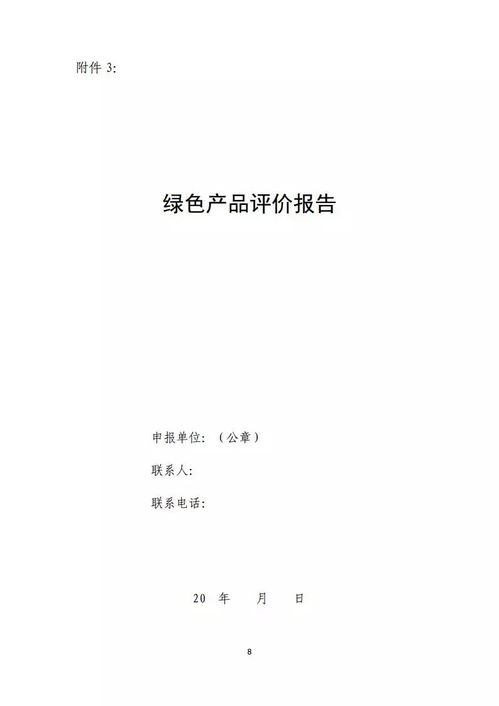 附件 3:

绿色产品评价报告

申报单位:（公章）

联系人:

联系电话:

20 年 月 日

8